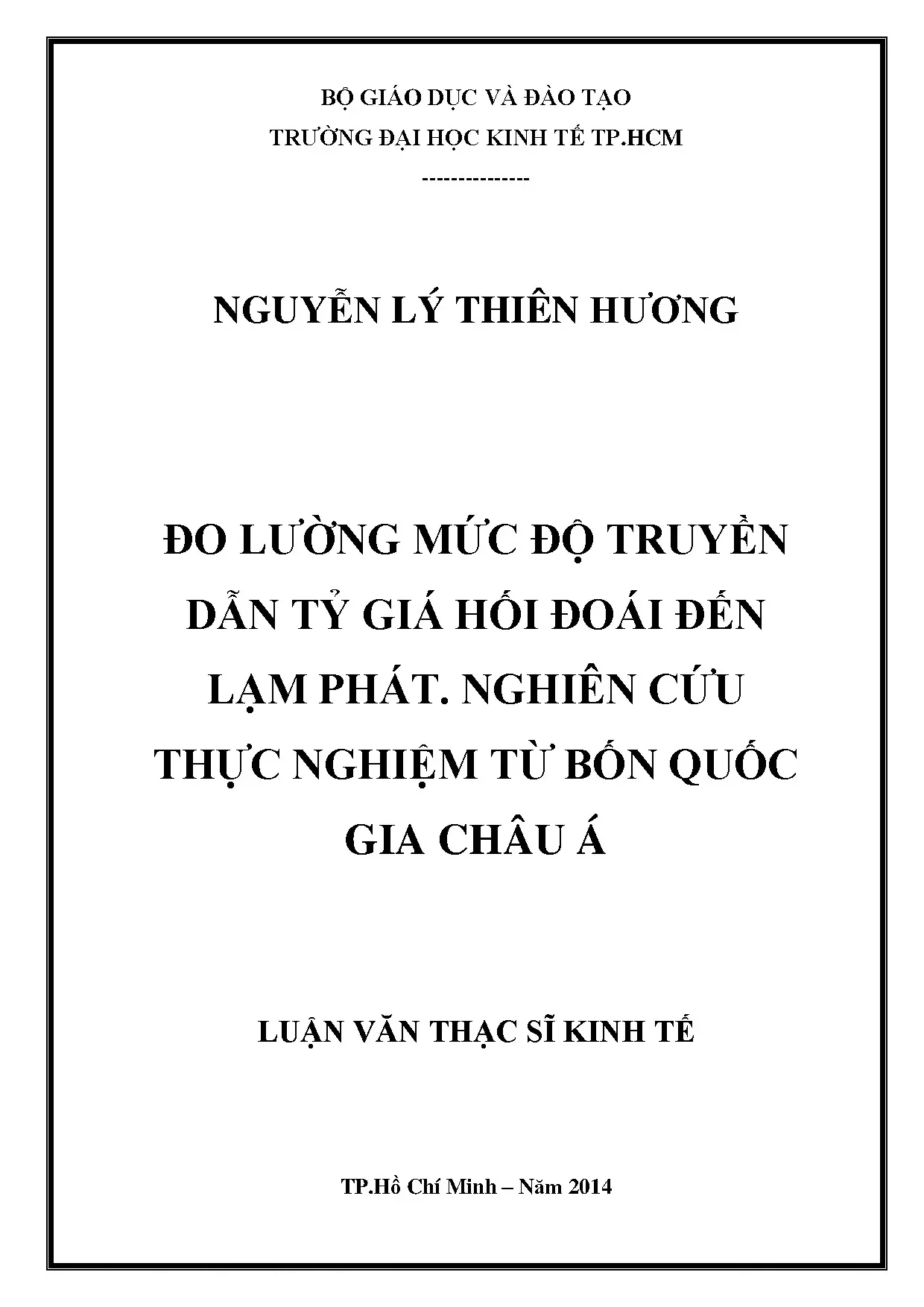 BỘ GIÁO DỤC VÀ ĐÀO TẠO
TRƯỜNG ĐẠI HỌC KINH TẾ TP.HCM
--------------

NGUYỄN LÝ THIÊN HƯƠNG

ĐO LƯỜNG MỨC ĐỘ TRUYỀN DẪN TỶ GIÁ HỐI ĐOÁI ĐẾN LẠM PHÁT. NGHIÊN CỨU THỰC NGHIỆM TỪ BỐN QUỐC GIA CHÂU Á

LUẬN VĂN THẠC SĨ KINH TẾ

TP.Hồ Chí Minh – Năm 2014